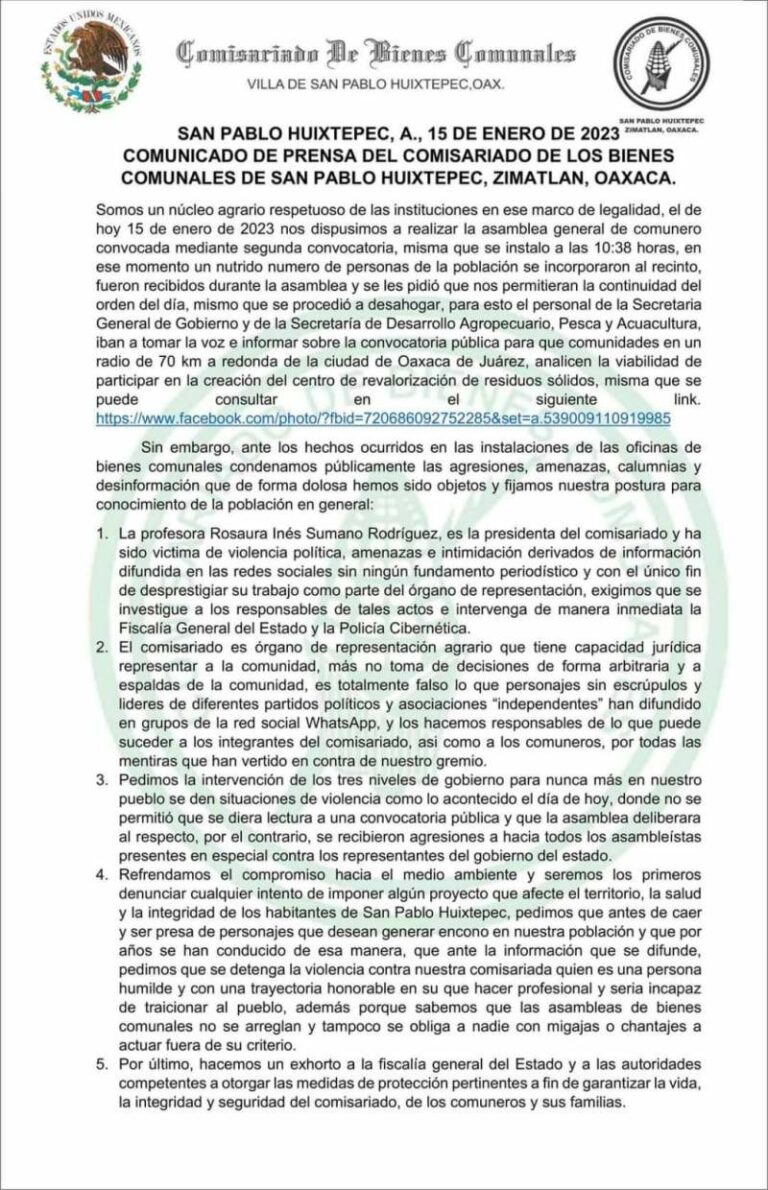 ESTADOS UNIDOS MEXICANOS

Comisariado De Bienes Comunales

VILLA DE SAN PABLO HUIXTEPEC,OAX.

COMISARIADO DE BIENES COMUNALES

SAN PABLO HUIXTEPEC ZIMATLAN, OAXACA.

SAN PABLO HUIXTEPEC, A., 15 DE ENERO DE 2023
COMUNICADO DE PRENSA DEL COMISARIADO DE LOS BIENES COMUNALES DE SAN PABLO HUIXTEPEC, ZIMATLAN, OAXACA.

Somos un núcleo agrario respetuoso de las instituciones en ese marco de legalidad, el de hoy 15 de enero de 2023 nos dispusimos a realizar la asamblea general de comunero convocada mediante segunda convocatoria, misma que se instalo a las 10:38 horas, en ese momento un nutrido numero de personas de la población se incorporaron al recinto, fueron recibidos durante la asamblea y se les pidió que nos permitieran la continuidad del orden del día, mismo que se procedió a desahogar, para esto el personal de la Secretaria General de Gobierno y de la Secretaría de Desarrollo Agropecuario, Pesca y Acuacultura, iban a tomar la voz e informar sobre la convocatoria pública para que comunidades en un radio de 70 km a redonda de la ciudad de Oaxaca de Juárez, analicen la viabilidad de participar en la creación del centro de revalorización de residuos sólidos, misma que se puede consultar en el siguiente link. https://www.facebook.com/photo/?fbid=720686092752285&set=a.539009110919985

Sin embargo, ante los hechos ocurridos en las instalaciones de las oficinas de bienes comunales condenamos públicamente las agresiones, amenazas, calumnias y desinformación que de forma dolosa hemos sido objetos y fijamos nuestra postura para conocimiento de la población en general:

1. La profesora Rosaura Inés Sumano Rodríguez, es la presidenta del comisariado y ha sido victima de violencia política, amenazas e intimidación derivados de información difundida en las redes sociales sin ningún fundamento periodístico y con el único fin de desprestigiar su trabajo como parte del órgano de representación, exigimos que se investigue a los responsables de tales actos e intervenga de manera inmediata la Fiscalía General del Estado y la Policía Cibernética.
2. El comisariado es órgano de representación agrario que tiene capacidad jurídica representar a la comunidad, más no toma de decisiones de forma arbitraria y a espaldas de la comunidad, es totalmente falso lo que personajes sin escrúpulos y lideres de diferentes partidos políticos y asociaciones "independentes" han difundido en grupos de la red social WhatsApp, y los hacemos responsables de lo que puede suceder a los integrantes del comisariado, asi como a los comuneros, por todas las mentiras que han vertido en contra de nuestro gremio.
3. Pedimos la intervención de los tres niveles de gobierno para nunca más en nuestro pueblo se den situaciones de violencia como lo acontecido el día de hoy, donde no se permitió que se diera lectura a una convocatoria pública y que la asamblea deliberara al respecto, por el contrario, se recibieron agresiones a hacia todos los asambleístas presentes en especial contra los representantes del gobierno del estado.
4. Refrendamos el compromiso hacia el medio ambiente y seremos los primeros denunciar cualquier intento de imponer algún proyecto que afecte el territorio, la salud y la integridad de los habitantes de San Pablo Huixtepec, pedimos que antes de caer y ser presa de personajes que desean generar encono en nuestra población y que por años se han conducido de esa manera, que ante la información que se difunde, pedimos que se detenga la violencia contra nuestra comisariada quien es una persona humilde y con una trayectoria honorable en su que hacer profesional y seria incapaz de traicionar al pueblo, además porque sabemos que las asambleas de bienes comunales no se arreglan y tampoco se obliga a nadie con migajas o chantajes a actuar fuera de su criterio.
5. Por último, hacemos un exhorto a la fiscalía general del Estado y a las autoridades competentes a otorgar las medidas de protección pertinentes a fin de garantizar la vida, la integridad y seguridad del comisariado, de los comuneros y sus familias.